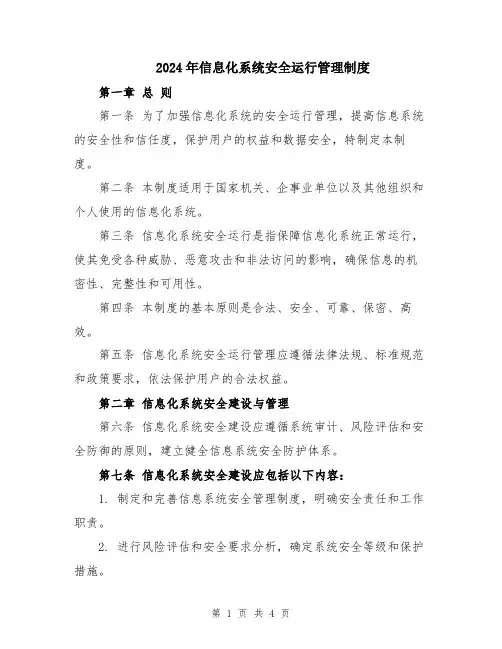 2024年信息化系统安全运行管理制度

第一章 总 则

第一条 为了加强信息化系统的安全运行管理，提高信息系统的安全性和信任度，保护用户的权益和数据安全，特制定本制度。

第二条 本制度适用于国家机关、企事业单位以及其他组织和个人使用的信息化系统。

第三条 信息化系统安全运行是指保障信息化系统正常运行，使其免受各种威胁、恶意攻击和非法访问的影响，确保信息的机密性、完整性和可用性。

第四条 本制度的基本原则是合法、安全、可靠、保密、高效。

第五条 信息化系统安全运行管理应遵循法律法规、标准规范和政策要求，依法保护用户的合法权益。

第二章 信息化系统安全建设与管理

第六条 信息化系统安全建设应遵循系统审计、风险评估和安全防御的原则，建立健全信息系统安全防护体系。

第七条 信息化系统安全建设应包括以下内容：

1. 制定和完善信息系统安全管理制度，明确安全责任和工作职责。

2. 进行风险评估和安全要求分析，确定系统安全等级和保护措施。

第 1 页 共 4 页